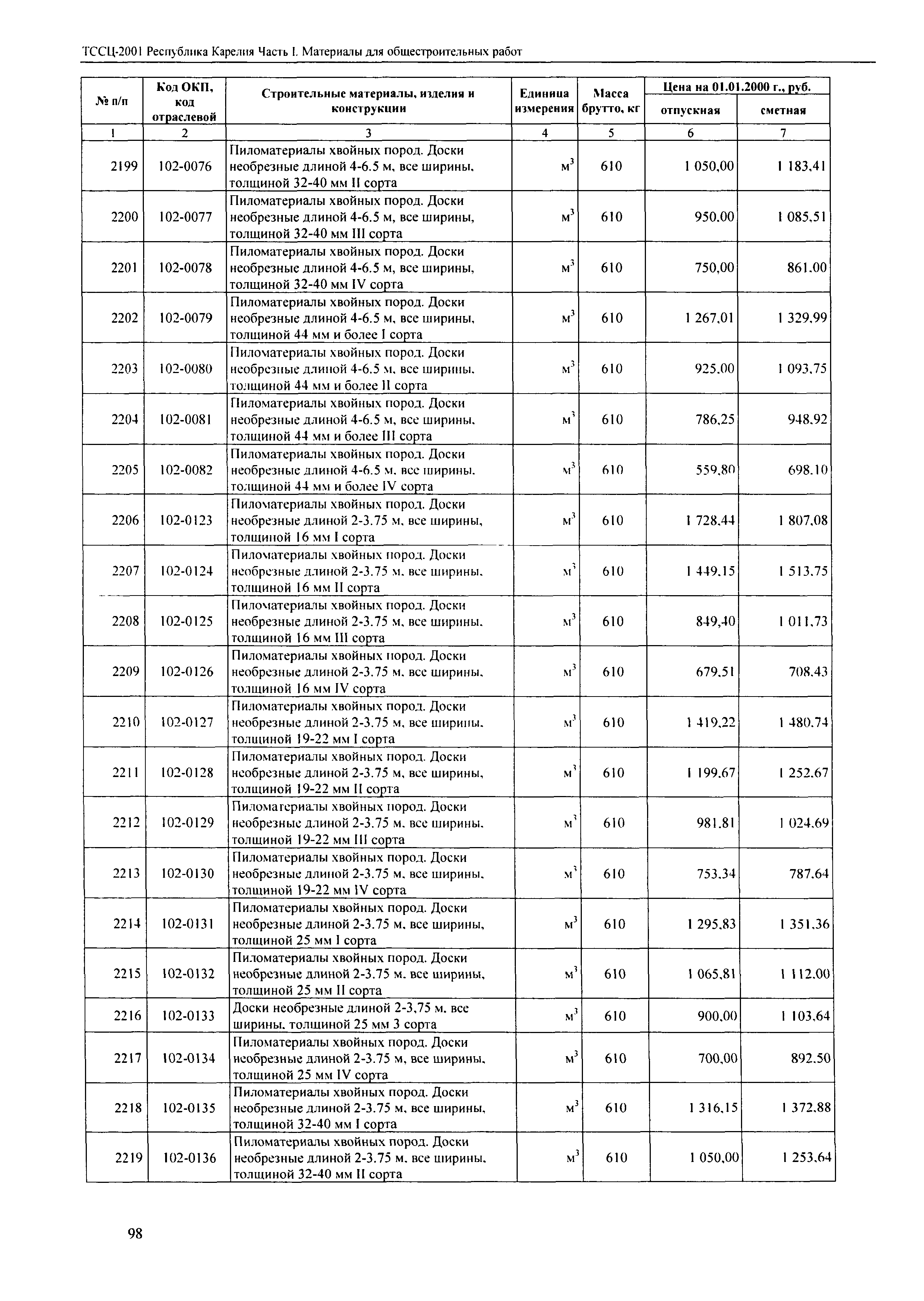 ТССЦ-2001 Республика Карелия Часть I. Материалы для общестроительных работ

| № п/п | Код ОКП, код отраслевой | Строительные материалы, изделия и конструкции | Единица измерения | Масса брутто, кг | Цена на 01.01.2000 г., руб. отпускная | Цена на 01.01.2000 г., руб. сметная |
|---|---|---|---|---|---|---|
| 1 | 2 | 3 | 4 | 5 | 6 | 7 |
| 2199 | 102-0076 | Пиломатериалы хвойных пород. Доски необрезные длиной 4-6.5 м, все ширины, толщиной 32-40 мм II сорта | $м^3$ | 610 | 1 050,00 | 1 183,41 |
| 2200 | 102-0077 | Пиломатериалы хвойных пород. Доски необрезные длиной 4-6.5 м, все ширины, толщиной 32-40 мм III сорта | $м^3$ | 610 | 950,00 | 1 085,51 |
| 2201 | 102-0078 | Пиломатериалы хвойных пород. Доски необрезные длиной 4-6.5 м, все ширины, толщиной 32-40 мм IV сорта | $м^3$ | 610 | 750,00 | 861,00 |
| 2202 | 102-0079 | Пиломатериалы хвойных пород. Доски необрезные длиной 4-6.5 м, все ширины, толщиной 44 мм и более I сорта | $м^3$ | 610 | 1 267,01 | 1 329,99 |
| 2203 | 102-0080 | Пиломатериалы хвойных пород. Доски необрезные длиной 4-6.5 м, все ширины, толщиной 44 мм и более II сорта | $м^3$ | 610 | 925,00 | 1 093,75 |
| 2204 | 102-0081 | Пиломатериалы хвойных пород. Доски необрезные длиной 4-6.5 м, все ширины, толщиной 44 мм и более III сорта | $м^3$ | 610 | 786,25 | 948,92 |
| 2205 | 102-0082 | Пиломатериалы хвойных пород. Доски необрезные длиной 4-6.5 м, все ширины, толщиной 44 мм и более IV сорта | $м^3$ | 610 | 559,80 | 698,10 |
| 2206 | 102-0123 | Пиломатериалы хвойных пород. Доски необрезные длиной 2-3.75 м, все ширины, толщиной 16 мм I сорта | $м^3$ | 610 | 1 728,44 | 1 807,08 |
| 2207 | 102-0124 | Пиломатериалы хвойных пород. Доски необрезные длиной 2-3.75 м, все ширины, толщиной 16 мм II сорта | $м^3$ | 610 | 1 449,15 | 1 513,75 |
| 2208 | 102-0125 | Пиломатериалы хвойных пород. Доски необрезные длиной 2-3.75 м, все ширины, толщиной 16 мм III сорта | $м^3$ | 610 | 849,40 | 1 011,73 |
| 2209 | 102-0126 | Пиломатериалы хвойных пород. Доски необрезные длиной 2-3.75 м, все ширины, толщиной 16 мм IV сорта | $м^3$ | 610 | 679,51 | 708,43 |
| 2210 | 102-0127 | Пиломатериалы хвойных пород. Доски необрезные длиной 2-3.75 м, все ширины, толщиной 19-22 мм I сорта | $м^3$ | 610 | 1 419,22 | 1 480,74 |
| 2211 | 102-0128 | Пиломатериалы хвойных пород. Доски необрезные длиной 2-3.75 м, все ширины, толщиной 19-22 мм II сорта | $м^3$ | 610 | 1 199,67 | 1 252,67 |
| 2212 | 102-0129 | Пиломатериалы хвойных пород. Доски необрезные длиной 2-3.75 м, все ширины, толщиной 19-22 мм III сорта | $м^3$ | 610 | 981,81 | 1 024,69 |
| 2213 | 102-0130 | Пиломатериалы хвойных пород. Доски необрезные длиной 2-3.75 м, все ширины, толщиной 19-22 мм IV сорта | $м^3$ | 610 | 753,34 | 787,64 |
| 2214 | 102-0131 | Пиломатериалы хвойных пород. Доски необрезные длиной 2-3.75 м, все ширины, толщиной 25 мм I сорта | $м^3$ | 610 | 1 295,83 | 1 351,36 |
| 2215 | 102-0132 | Пиломатериалы хвойных пород. Доски необрезные длиной 2-3.75 м, все ширины, толщиной 25 мм II сорта | $м^3$ | 610 | 1 065,81 | 1 112,00 |
| 2216 | 102-0133 | Доски необрезные длиной 2-3,75 м, все ширины, толщиной 25 мм 3 сорта | $м^3$ | 610 | 900,00 | 1 103,64 |
| 2217 | 102-0134 | Пиломатериалы хвойных пород. Доски необрезные длиной 2-3.75 м, все ширины, толщиной 25 мм IV сорта | $м^3$ | 610 | 700,00 | 892,50 |
| 2218 | 102-0135 | Пиломатериалы хвойных пород. Доски необрезные длиной 2-3.75 м, все ширины, толщиной 32-40 мм I сорта | $м^3$ | 610 | 1 316,15 | 1 372,88 |
| 2219 | 102-0136 | Пиломатериалы хвойных пород. Доски необрезные длиной 2-3.75 м, все ширины, толщиной 32-40 мм II сорта | $м^3$ | 610 | 1 050,00 | 1 253,64 |

98